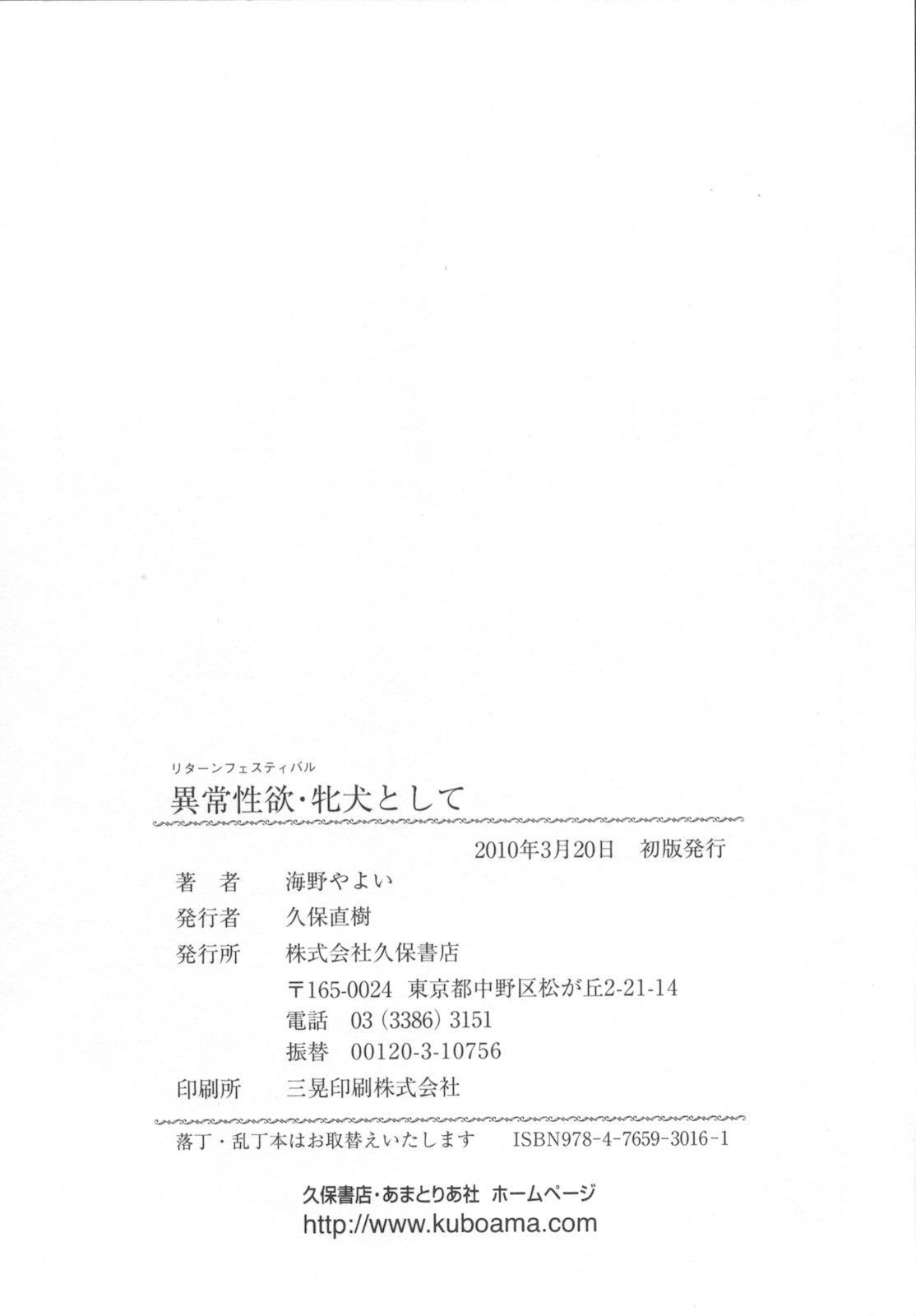 リターンフェスティバル
異常性欲・牝犬として

2010年3月20日 初版発行

著 者 海野やよい
発行者 久保直樹
発行所 株式会社久保書店
〒165-0024 東京都中野区松が丘2-21-14
電話 03(3386)3151
振替 00120-3-10756
印刷所 三晃印刷株式会社

落丁・乱丁本はお取替えいたします ISBN978-4-7659-3016-1

久保書店・あまとりあ社 ホームページ
http://www.kuboama.com